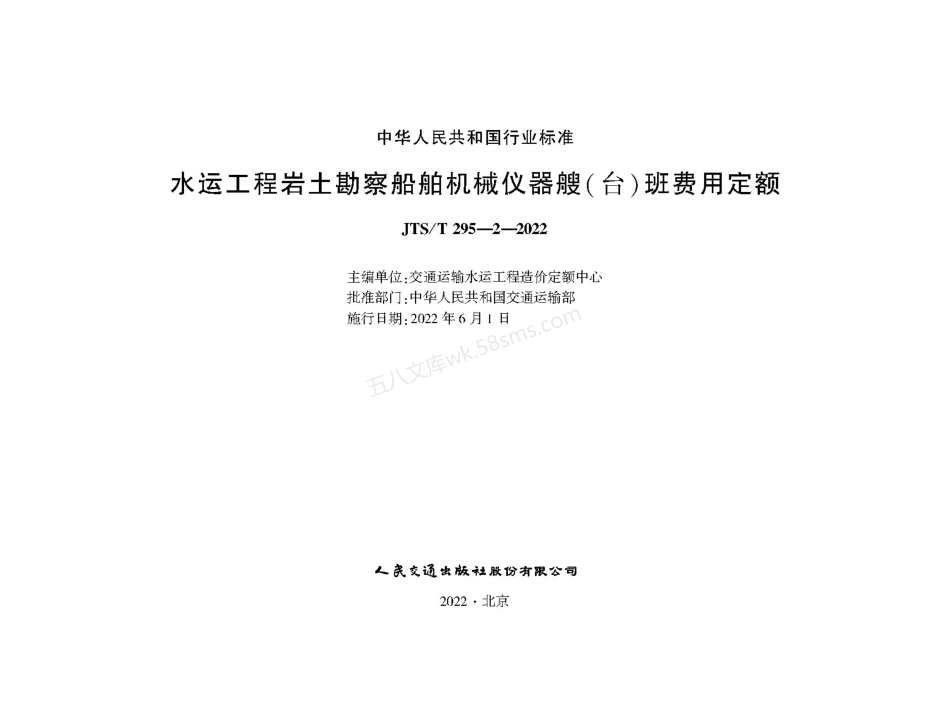 中华人民共和国行业标准

水运工程岩土勘察船舶机械仪器艘(台)班费用定额

JTS/T 295—2—2022

主编单位:交通运输水运工程造价定额中心
批准部门:中华人民共和国交通运输部
施行日期:2022 年 6 月 1 日

五八文库wk.58sms.com

人民交通出版社股份有限公司

2022 · 北京